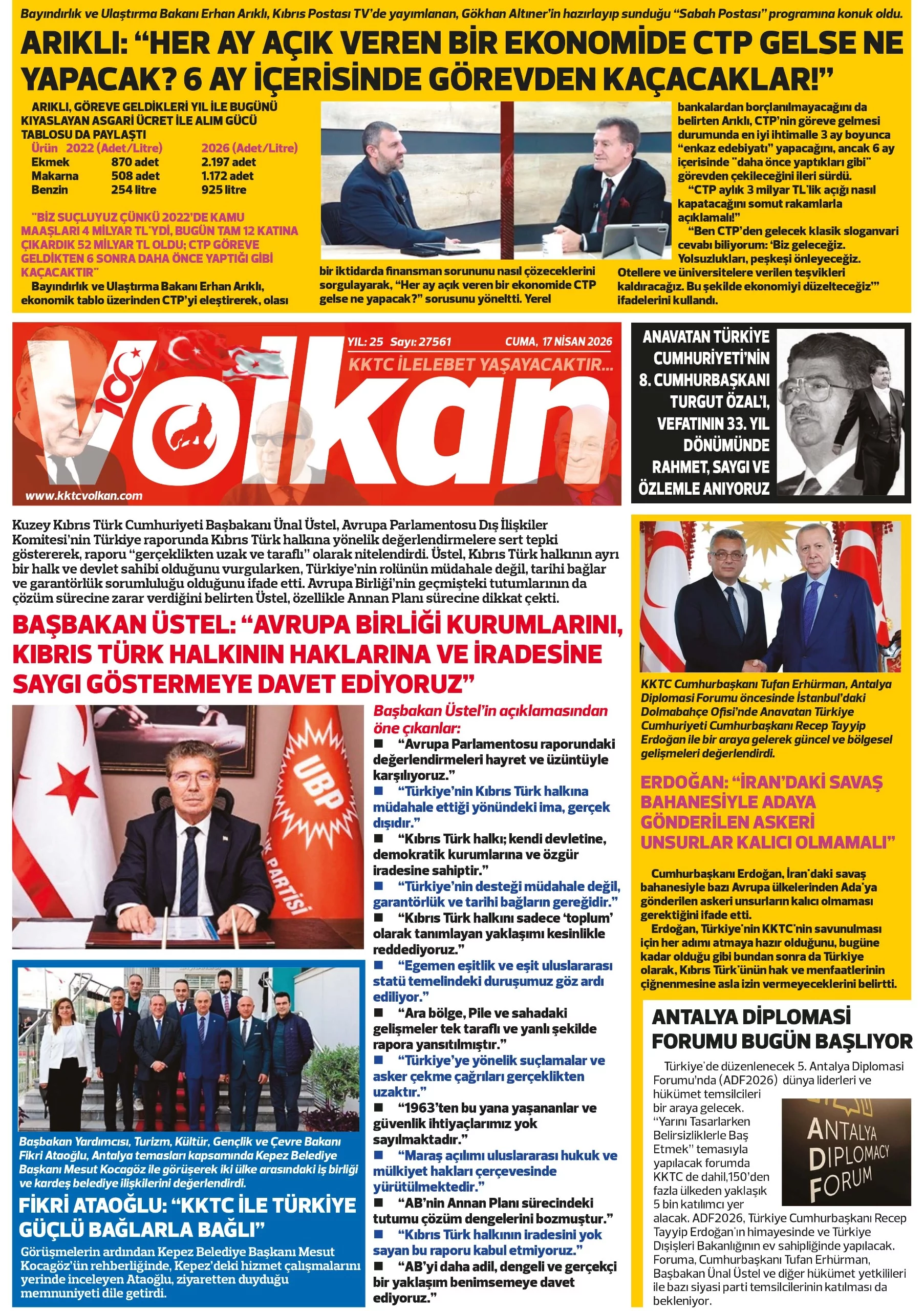 Bayındırlık ve Ulaştırma Bakanı Erhan Arıklı, Kıbrıs Postası TV'de yayımlanan, Gökhan Altıner'in hazırlayıp sunduğu "Sabah Postası" programına konuk oldu.

ARIKLI: "HER AY AÇIK VEREN BİR EKONOMİDE CTP GELSE NE YAPACAK? 6 AY İÇERİSİNDE GÖREVDEN KAÇACAKLAR!"

ARIKLI, GÖREVE GELDİKLERİ YIL İLE BUGÜNÜ KIYASLAYAN ASGARİ ÜCRET İLE ALIM GÜCÜ TABLOSU DA PAYLAŞTI

| Ürün | 2022 (Adet/Litre) | 2026 (Adet/Litre) |
|---|---|---|
| Ekmek | 870 adet | 2.197 adet |
| Makarna | 508 adet | 1.172 adet |
| Benzin | 254 litre | 925 litre |

"BİZ SUÇLUYUZ ÇÜNKÜ 2022'DE KAMU MAAŞLARI 4 MİLYAR TL'YDİ, BUGÜN TAM 12 KATINA ÇIKARDIK 52 MİLYAR TL OLDU; CTP GÖREVE GELDİKTEN 6 SONRA DAHA ÖNCE YAPTIĞI GİBİ KAÇACAKTIR"

Bayındırlık ve Ulaştırma Bakanı Erhan Arıklı, ekonomik tablo üzerinden CTP'yi eleştirerek, olası bir iktidarda finansman sorununu nasıl çözeceklerini sorgulayarak, "Her ay açık veren bir ekonomide CTP gelse ne yapacak?" sorusunu yöneltti. Yerel bankalardan borçlanılmayacağını da belirten Arıklı, CTP'nin göreve gelmesi durumunda en iyi ihtimalle 3 ay boyunca "enkaz edebiyatı" yapacağını, ancak 6 ay içerisinde "daha önce yaptıkları gibi" görevden çekileceğini ileri sürdü.

"CTP aylık 3 milyar TL'lik açığı nasıl kapatacağını somut rakamlarla açıklamalı!"

"Ben CTP'den gelecek klasik sloganvari cevabı biliyorum: 'Biz geleceğiz. Yolsuzlukları, peşkeşi önleyeceğiz. Otellere ve üniversitelere verilen teşvikleri kaldıracağız. Bu şekilde ekonomiyi düzelteceğiz'" ifadelerini kullandı.

YIL: 25 Sayı: 27561 CUMA, 17 NİSAN 2026
KKTC İLELEBET YAŞAYACAKTIR...
Volkan
www.kktcvolkan.com

ANAVATAN TÜRKİYE CUMHURİYETİ'NİN 8. CUMHURBAŞKANI TURGUT ÖZAL'I, VEFATININ 33. YIL DÖNÜMÜNDE RAHMET, SAYGI VE ÖZLEMLE ANIYORUZ

Kuzey Kıbrıs Türk Cumhuriyeti Başbakanı Ünal Üstel, Avrupa Parlamentosu Dış İlişkiler Komitesi'nin Türkiye raporunda Kıbrıs Türk halkına yönelik değerlendirmelere sert tepki göstererek, raporu "gerçeklikten uzak ve taraflı" olarak nitelendirdi. Üstel, Kıbrıs Türk halkının ayrı bir halk ve devlet sahibi olduğunu vurgularken, Türkiye'nin rolünün müdahale değil, tarihi bağlar ve garantörlük sorumluluğu olduğunu ifade etti. Avrupa Birliği'nin geçmişteki tutumlarının da çözüm sürecine zarar verdiğini belirten Üstel, özellikle Annan Planı sürecine dikkat çekti.

BAŞBAKAN ÜSTEL: "AVRUPA BİRLİĞİ KURUMLARINI, KIBRIS TÜRK HALKININ HAKLARINA VE İRADESİNE SAYGI GÖSTERMEYE DAVET EDİYORUZ"

UBP
PARTİSİ

Başbakan Üstel'in açıklamasından öne çıkanlar:
■ "Avrupa Parlamentosu raporundaki değerlendirmeleri hayret ve üzüntüyle karşılıyoruz."
■ "Türkiye'nin Kıbrıs Türk halkına müdahale ettiği yönündeki ima, gerçek dışıdır."
■ "Kıbrıs Türk halkı; kendi devletine, demokratik kurumlarına ve özgür iradesine sahiptir."
■ "Türkiye'nin desteği müdahale değil, garantörlük ve tarihi bağların gereğidir."
■ "Kıbrıs Türk halkını sadece 'toplum' olarak tanımlayan yaklaşımı kesinlikle reddediyoruz."
■ "Egemen eşitlik ve eşit uluslararası statü temelindeki duruşumuz göz ardı ediliyor."
■ "Ara bölge, Pile ve sahadaki gelişmeler tek taraflı ve yanlı şekilde rapora yansıtılmıştır."
■ "Türkiye'ye yönelik suçlamalar ve asker çekme çağrıları gerçeklikten uzaktır."
■ "1963'ten bu yana yaşananlar ve güvenlik ihtiyaçlarımız yok sayılmaktadır."
■ "Maraş açılımı uluslararası hukuk ve mülkiyet hakları çerçevesinde yürütülmektedir."
■ "AB'nin Annan Planı sürecindeki tutumu çözüm dengelerini bozmuştur."
■ "Kıbrıs Türk halkının iradesini yok sayan bu raporu kabul etmiyoruz."
■ "AB'yi daha adil, dengeli ve gerçekçi bir yaklaşım benimsemeye davet ediyoruz."

Başbakan Yardımcısı, Turizm, Kültür, Gençlik ve Çevre Bakanı Fikri Ataoğlu, Antalya temasları kapsamında Kepez Belediye Başkanı Mesut Kocagöz ile görüşerek iki ülke arasındaki iş birliği ve kardeş belediye ilişkilerini değerlendirdi.

FİKRİ ATAOĞLU: "KKTC İLE TÜRKİYE GÜÇLÜ BAĞLARLA BAĞLI"

Görüşmelerin ardından Kepez Belediye Başkanı Mesut Kocagöz'ün rehberliğinde, Kepez'deki hizmet çalışmalarını yerinde inceleyen Ataoğlu, ziyaretten duyduğu memnuniyeti dile getirdi.

KKTC Cumhurbaşkanı Tufan Erhürman, Antalya Diplomasi Forumu öncesinde İstanbul'daki Dolmabahçe Ofisi'nde Anavatan Türkiye Cumhuriyeti Cumhurbaşkanı Recep Tayyip Erdoğan ile bir araya gelerek güncel ve bölgesel gelişmeleri değerlendirdi.

ERDOĞAN: "İRAN'DAKİ SAVAŞ BAHANESİYLE ADAYA GÖNDERİLEN ASKERİ UNSURLAR KALICI OLMAMALI"

Cumhurbaşkanı Erdoğan, İran'daki savaş bahanesiyle bazı Avrupa ülkelerinden Ada'ya gönderilen askeri unsurların kalıcı olmaması gerektiğini ifade etti.

Erdoğan, Türkiye'nin KKTC'nin savunulması için her adımı atmaya hazır olduğunu, bugüne kadar olduğu gibi bundan sonra da Türkiye olarak, Kıbrıs Türk'ünün hak ve menfaatlerinin çiğnenmesine asla izin vermeyeceklerini belirtti.

ANTALYA DİPLOMASİ FORUMU BUGÜN BAŞLIYOR

Türkiye'de düzenlenecek 5. Antalya Diplomasi Forumu'nda (ADF2026) dünya liderleri ve hükümet temsilcileri bir araya gelecek. "Yarını Tasarlarken Belirsizliklerle Baş Etmek" temasıyla yapılacak forumda KKTC de dahil,150'den fazla ülkeden yaklaşık 5 bin katılımcı yer alacak. ADF2026, Türkiye Cumhurbaşkanı Recep Tayyip Erdoğan'ın himayesinde ve Türkiye Dışişleri Bakanlığının ev sahipliğinde yapılacak. Foruma, Cumhurbaşkanı Tufan Erhürman, Başbakan Ünal Üstel ve diğer hükümet yetkilileri ile bazı siyasi parti temsilcilerinin katılması da bekleniyor.

ANTALYA DIPLOMACY FORUM